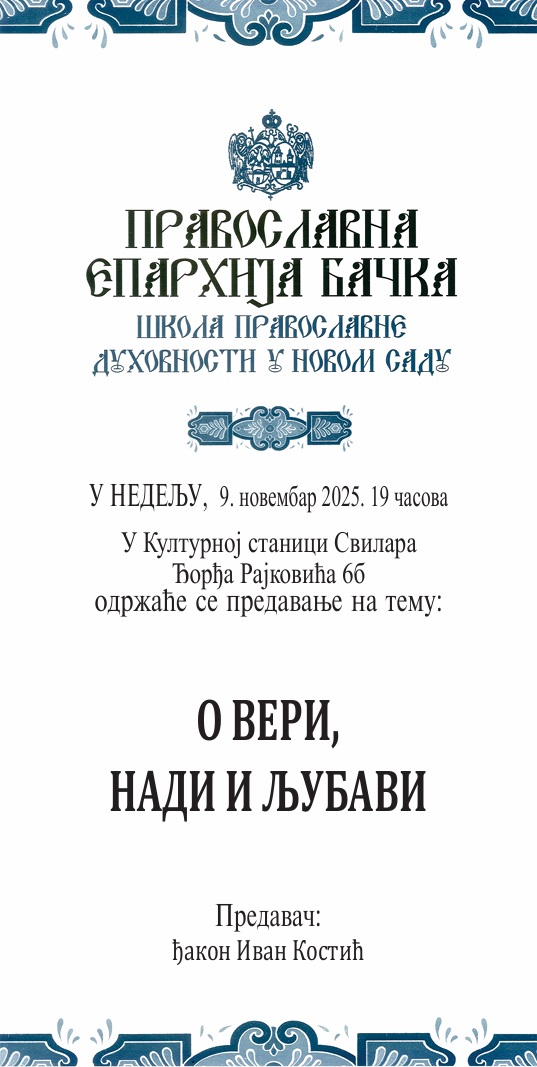 ПРАВОСЛАВНА
ЕПАРХИЈА БАЧКА
ШКОЛА ПРАВОСЛАВНЕ
ДУХОВНОСТИ У НОВОМ САДУ

У НЕДЕЉУ, 9. новембар 2025. 19 часова

У Културној станици Свилара
Ђорђа Рајковића 6б
одржаће се предавање на тему:

О ВЕРИ,
НАДИ И ЉУБАВИ

Предавач:
ђакон Иван Костић